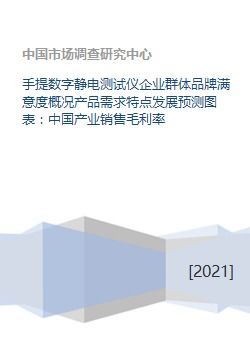 中国市场调查研究中心

手提数字静电测试仪企业群体品牌满意度概况产品需求特点发展预测图表：中国产业销售毛利率

[2021]